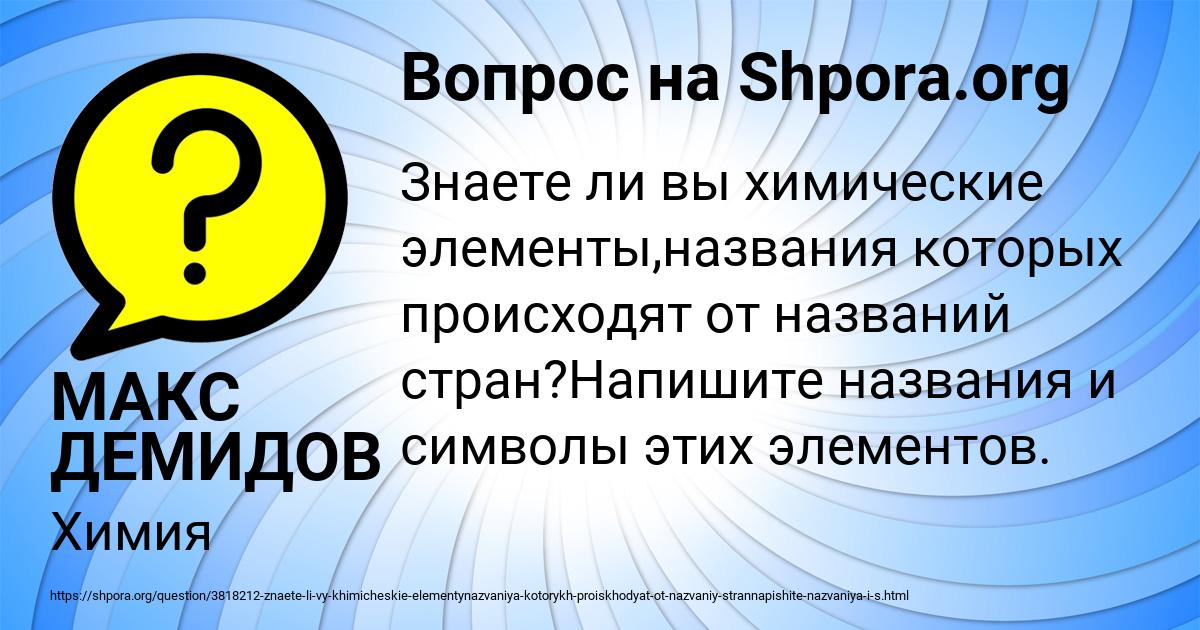 Вопрос на Shpora.org

?

Знаете ли вы химические элементы,названия которых происходят от названий стран?Напишите названия и символы этих элементов.

МАКС ДЕМИДОВ

Химия

https://shpora.org/question/3818212-znaete-li-vy-khimicheskie-elementynazvaniya-kotorykh-proiskhodyat-ot-nazvaniy-strannapishite-nazvaniya-i-s.html